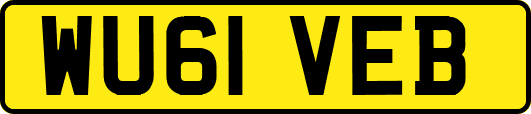 WU61 VEB